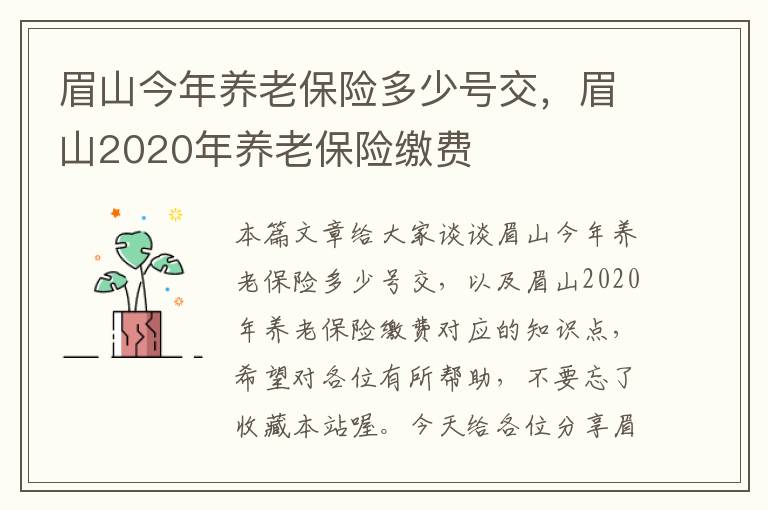 眉山今年养老保险多少号交，眉山2020年养老保险缴费

本篇文章给大家谈谈眉山今年养老保险多少号交，以及眉山2020年养老保险缴费对应的知识点，希望对各位有所帮助，不要忘了收藏本站喔。今天给各位分享眉